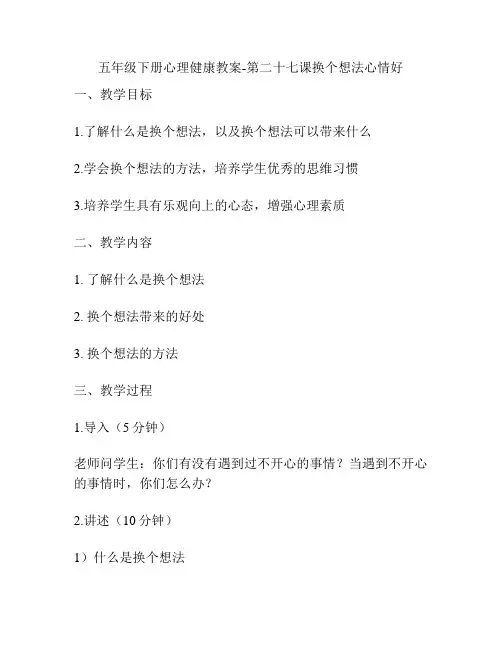 五年级下册心理健康教案-第二十七课换个想法心情好

一、教学目标

1.了解什么是换个想法，以及换个想法可以带来什么

2.学会换个想法的方法，培养学生优秀的思维习惯

3.培养学生具有乐观向上的心态，增强心理素质

二、教学内容

1. 了解什么是换个想法

2. 换个想法带来的好处

3. 换个想法的方法

三、教学过程

1.导入（5 分钟）

老师问学生：你们有没有遇到过不开心的事情？当遇到不开心的事情时，你们怎么办？

2.讲述（10 分钟）

1）什么是换个想法